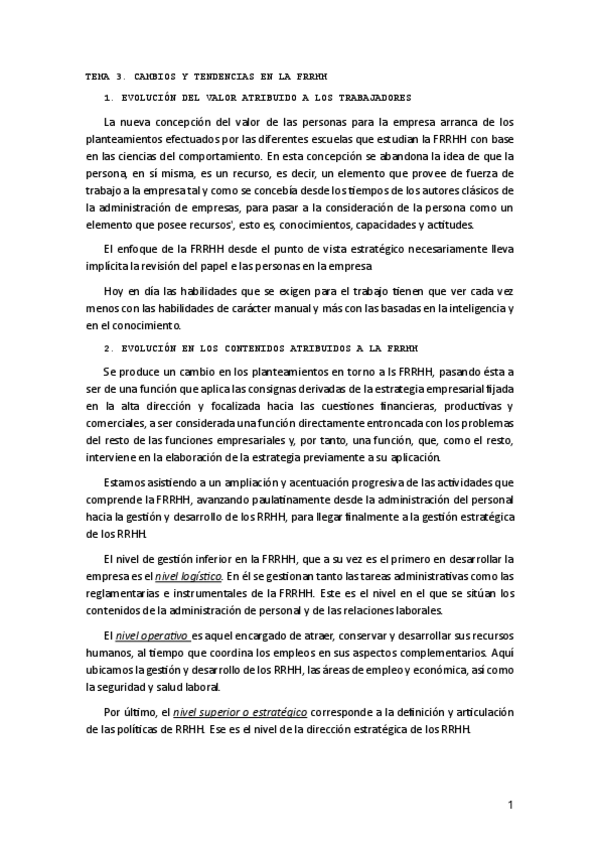 TEMA 3. CAMBIOS Y TENDENCIAS EN LA FRRHH

1. EVOLUCIÓN DEL VALOR ATRIBUIDO A LOS TRABAJADORES

La nueva concepción del valor de las personas para la empresa arranca de los planteamientos efectuados por las diferentes escuelas que estudian la FRRHH con base en las ciencias del comportamiento. En esta concepción se abandona la idea de que la persona, en sí misma, es un recurso, es decir, un elemento que provee de fuerza de trabajo a la empresa tal y como se concebía desde los tiempos de los autores clásicos de la administración de empresas, para pasar a la consideración de la persona como un elemento que posee recursos', esto es, conocimientos, capacidades y actitudes.

El enfoque de la FRRHH desde el punto de vista estratégico necesariamente lleva implícita la revisión del papel e las personas en la empresa

Hoy en día las habilidades que se exigen para el trabajo tienen que ver cada vez menos con las habilidades de carácter manual y más con las basadas en la inteligencia y en el conocimiento.

2. EVOLUCIÓN EN LOS CONTENIDOS ATRIBUIDOS A LA FRRHH

Se produce un cambio en los planteamientos en torno a ls FRRHH, pasando ésta a ser de una función que aplica las consignas derivadas de la estrategia empresarial fijada en la alta dirección y focalizada hacia las cuestiones financieras, productivas y comerciales, a ser considerada una función directamente entroncada con los problemas del resto de las funciones empresariales y, por tanto, una función, que, como el resto, interviene en la elaboración de la estrategia previamente a su aplicación.

Estamos asistiendo a un ampliación y acentuación progresiva de las actividades que comprende la FRRHH, avanzando paulatinamente desde la administración del personal hacia la gestión y desarrollo de los RRHH, para llegar finalmente a la gestión estratégica de los RRHH.

El nivel de gestión inferior en la FRRHH, que a su vez es el primero en desarrollar la empresa es el nivel logístico. En él se gestionan tanto las tareas administrativas como las reglamentarias e instrumentales de la FRRHH. Este es el nivel en el que se sitúan los contenidos de la administración de personal y de las relaciones laborales.

El nivel operativo es aquel encargado de atraer, conservar y desarrollar sus recursos humanos, al tiempo que coordina los empleos en sus aspectos complementarios. Aquí ubicamos la gestión y desarrollo de los RRHH, las áreas de empleo y económica, así como la seguridad y salud laboral.

Por último, el nivel superior o estratégico corresponde a la definición y articulación de las políticas de RRHH. Ese es el nivel de la dirección estratégica de los RRHH.

1